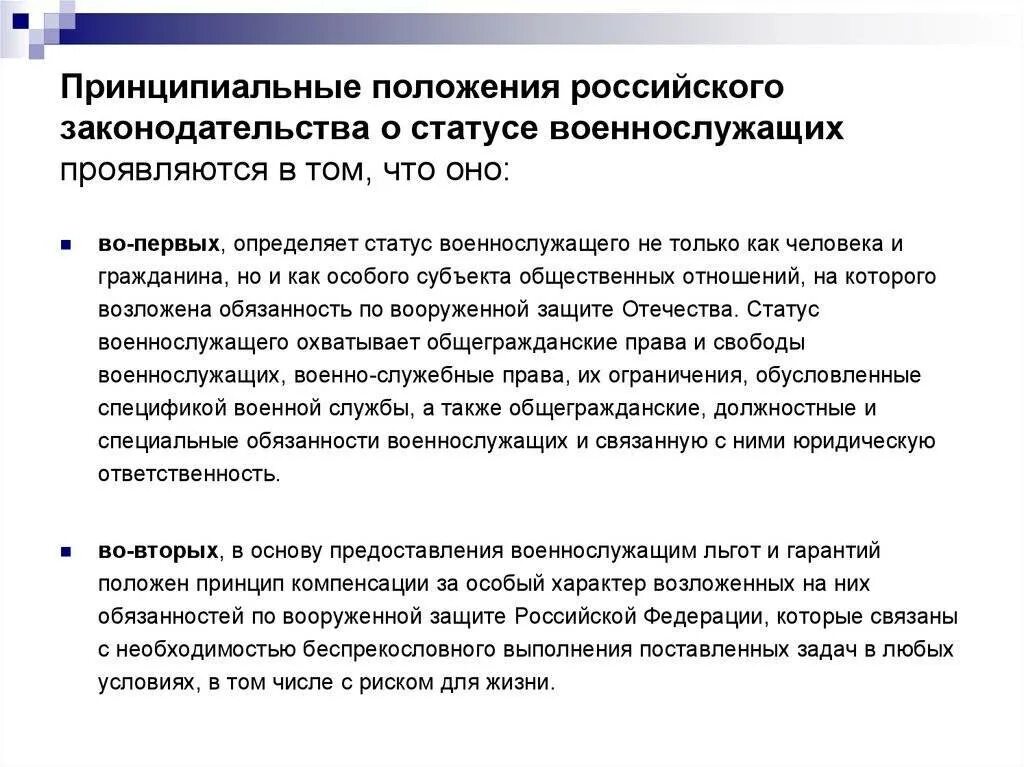 Принципиальные положения российского законодательства о статусе военнослужащих проявляются в том, что оно:

во-первых, определяет статус военнослужащего не только как человека и гражданина, но и как особого субъекта общественных отношений, на которого возложена обязанность по вооруженной защите Отечества. Статус военнослужащего охватывает общегражданские права и свободы военнослужащих, военно-служебные права, их ограничения, обусловленные спецификой военной службы, а также общегражданские, должностные и специальные обязанности военнослужащих и связанную с ними юридическую ответственность.

во-вторых, в основу предоставления военнослужащим льгот и гарантий положен принцип компенсации за особый характер возложенных на них обязанностей по вооруженной защите Российской Федерации, которые связаны с необходимостью беспрекословного выполнения поставленных задач в любых условиях, в том числе с риском для жизни.